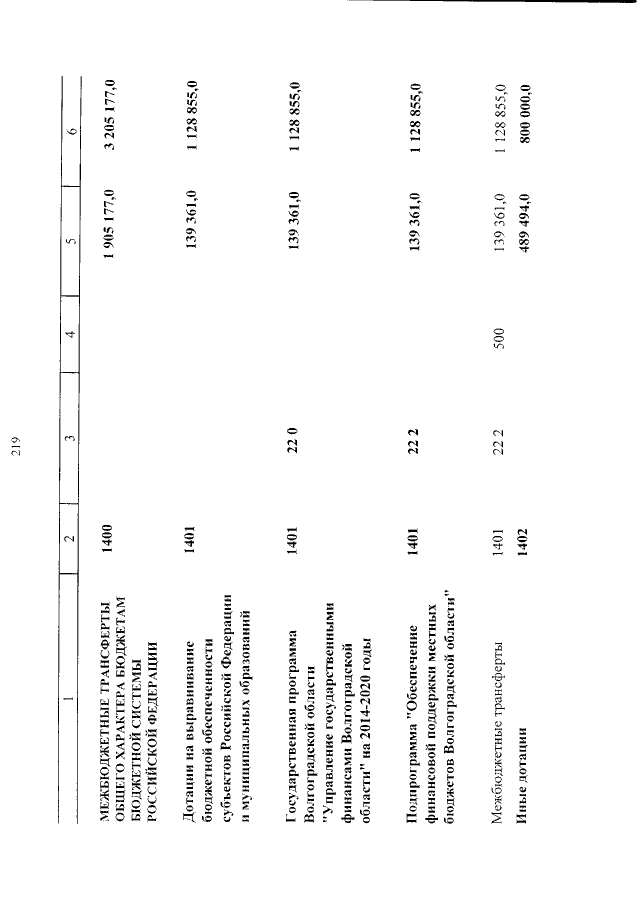 219

| 1 | 2 | 3 | 4 | 5 | 6 |
|---|---|---|---|---|---|
| МЕЖБЮДЖЕТНЫЕ ТРАНСФЕРТЫ ОБЩЕГО ХАРАКТЕРА БЮДЖЕТАМ БЮДЖЕТНОЙ СИСТЕМЫ РОССИЙСКОЙ ФЕДЕРАЦИИ | 1400 | | | 1 905 177,0 | 3 205 177,0 |
| Дотации на выравнивание бюджетной обеспеченности субъектов Российской Федерации и муниципальных образований | 1401 | | | 139 361,0 | 1 128 855,0 |
| Государственная программа Волгоградской области "Управление государственными финансами Волгоградской области" на 2014-2020 годы | 1401 | 22 0 | | 139 361,0 | 1 128 855,0 |
| Подпрограмма "Обеспечение финансовой поддержки местных бюджетов Волгоградской области" | 1401 | 22 2 | | 139 361,0 | 1 128 855,0 |
| Межбюджетные трансферты | 1401 | 22 2 | 500 | 139 361,0 | 1 128 855,0 |
| Иные дотации | 1402 | | | 489 494,0 | 800 000,0 |